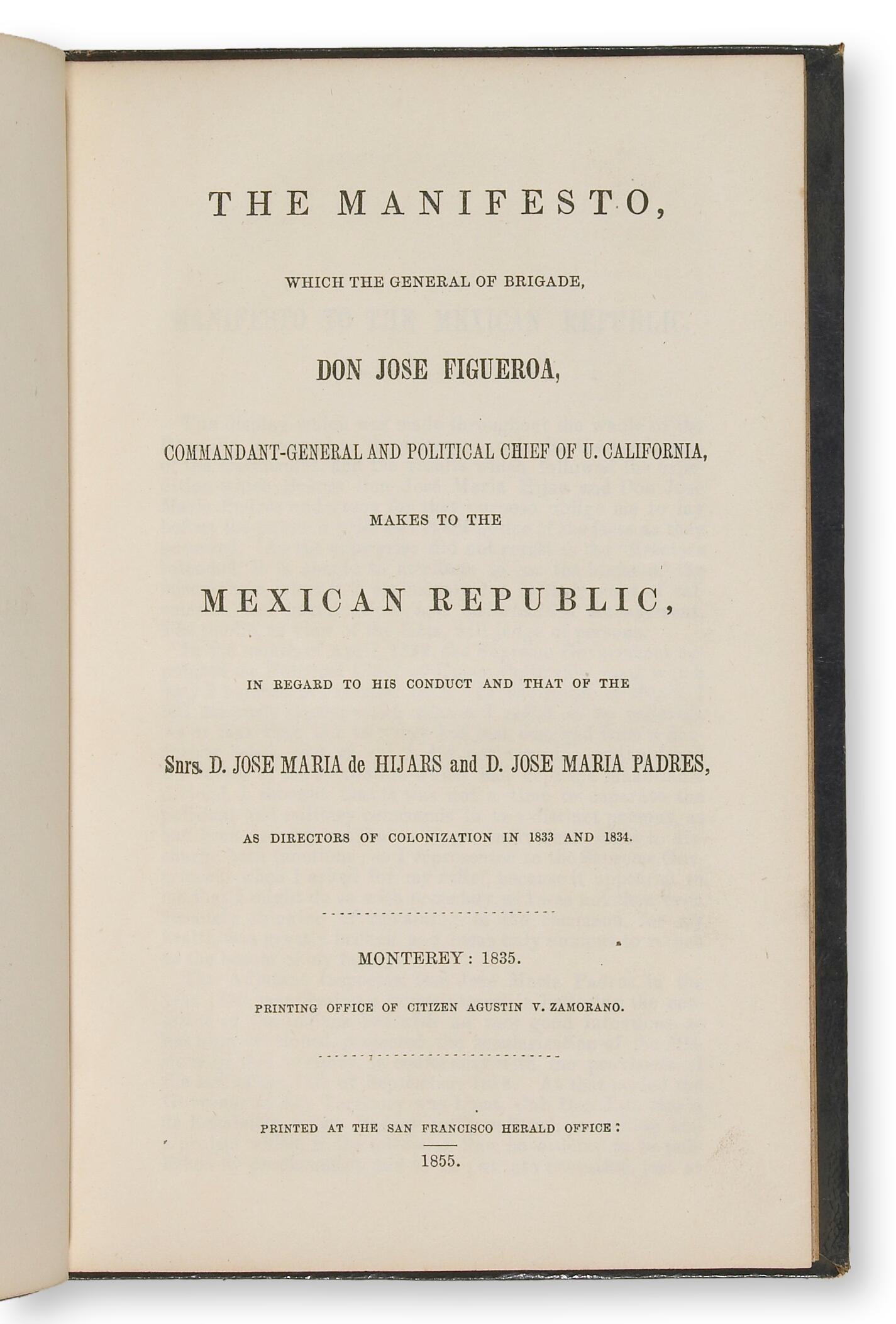 THE MANIFESTO,

WHICH THE GENERAL OF BRIGADE,

DON JOSE FIGUEROA,

COMMANDANT-GENERAL AND POLITICAL CHIEF OF U. CALIFORNIA,

MAKES TO THE

MEXICAN REPUBLIC,

IN REGARD TO HIS CONDUCT AND THAT OF THE

Snrs. D. JOSE MARIA de HIJARS and D. JOSE MARIA PADRES,

AS DIRECTORS OF COLONIZATION IN 1833 AND 1834.

MONTEREY: 1835.

PRINTING OFFICE OF CITIZEN AGUSTIN V. ZAMORANO.

PRINTED AT THE SAN FRANCISCO HERALD OFFICE:

1855.